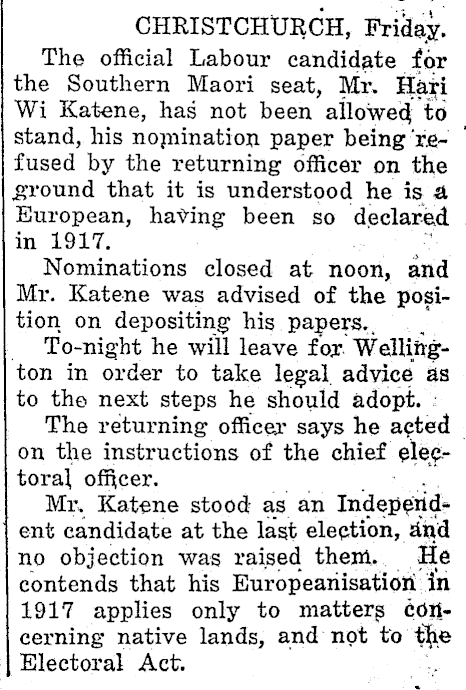 CHRISTCHURCH, Friday.

The official Labour candidate for the Southern Maori seat, Mr. Hari Wi Katene, has not been allowed to stand, his nomination paper being refused by the returning officer on the ground that it is understood he is a European, having been so declared in 1917.

Nominations closed at noon, and Mr. Katene was advised of the position on depositing his papers.

To-night he will leave for Wellington in order to take legal advice as to the next steps he should adopt.

The returning officer says he acted on the instructions of the chief electoral officer.

Mr. Katene stood as an Independent candidate at the last election, and no objection was raised them. He contends that his Europeanisation in 1917 applies only to matters concerning native lands, and not to the Electoral Act.